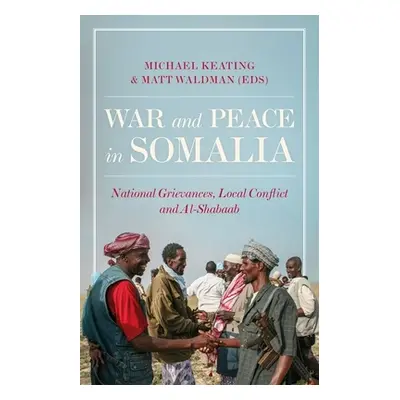 MICHAEL KEATING
& MATT WALDMAN (EDS)

WAR and PEACE in SOMALIA

National Grievances, Local Conflict and Al-Shabaab